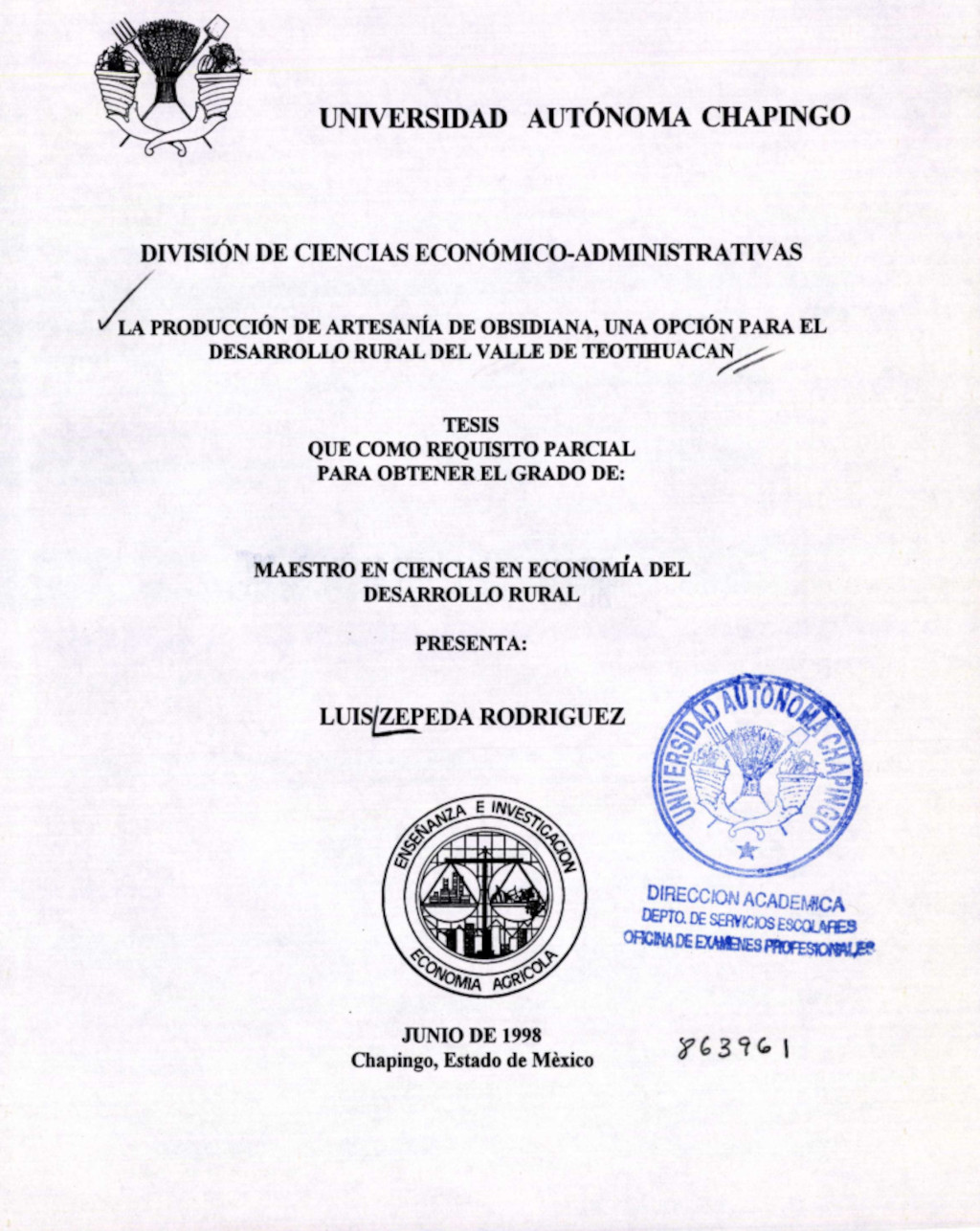 UNIVERSIDAD AUTÓNOMA CHAPINGO

DIVISIÓN DE CIENCIAS ECONÓMICO-ADMINISTRATIVAS

LA PRODUCCIÓN DE ARTESANÍA DE OBSIDIANA, UNA OPCIÓN PARA EL DESARROLLO RURAL DEL VALLE DE TEOTIHUACAN

TESIS
QUE COMO REQUISITO PARCIAL
PARA OBTENER EL GRADO DE:

MAESTRO EN CIENCIAS EN ECONOMÍA DEL DESARROLLO RURAL

PRESENTA:

LUIS ZEPEDA RODRIGUEZ

ENSEÑANZA E INVESTIGACION
ECONOMIA AGRICOLA

UNIVERSIDAD AUTONOMA CHAPINGO

DIRECCION ACADEMICA
DEPTO. DE SERVICIOS ESCOLARES
OFICINA DE EXAMENES PROFESIONALES

JUNIO DE 1998
Chapingo, Estado de Mèxico

863961